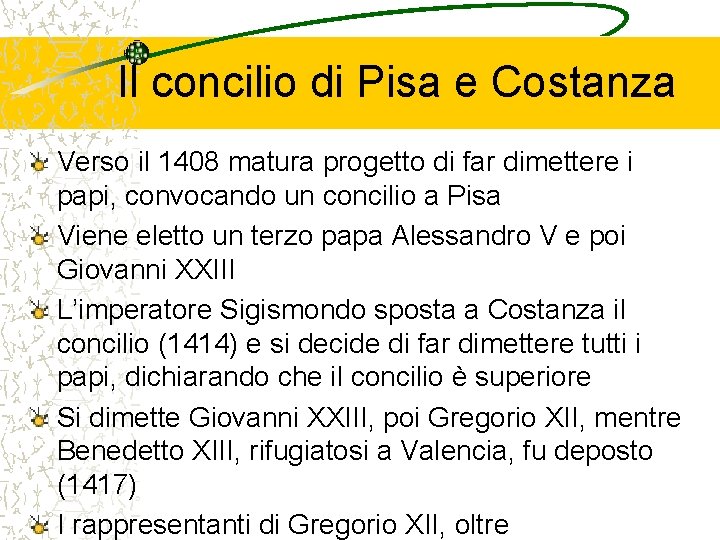 Il concilio di Pisa e Costanza

Verso il 1408 matura progetto di far dimettere i papi, convocando un concilio a Pisa

Viene eletto un terzo papa Alessandro V e poi Giovanni XXIII

L'imperatore Sigismondo sposta a Costanza il concilio (1414) e si decide di far dimettere tutti i papi, dichiarando che il concilio è superiore

Si dimette Giovanni XXIII, poi Gregorio XII, mentre Benedetto XIII, rifugiatosi a Valencia, fu deposto (1417)

I rappresentanti di Gregorio XII, oltre